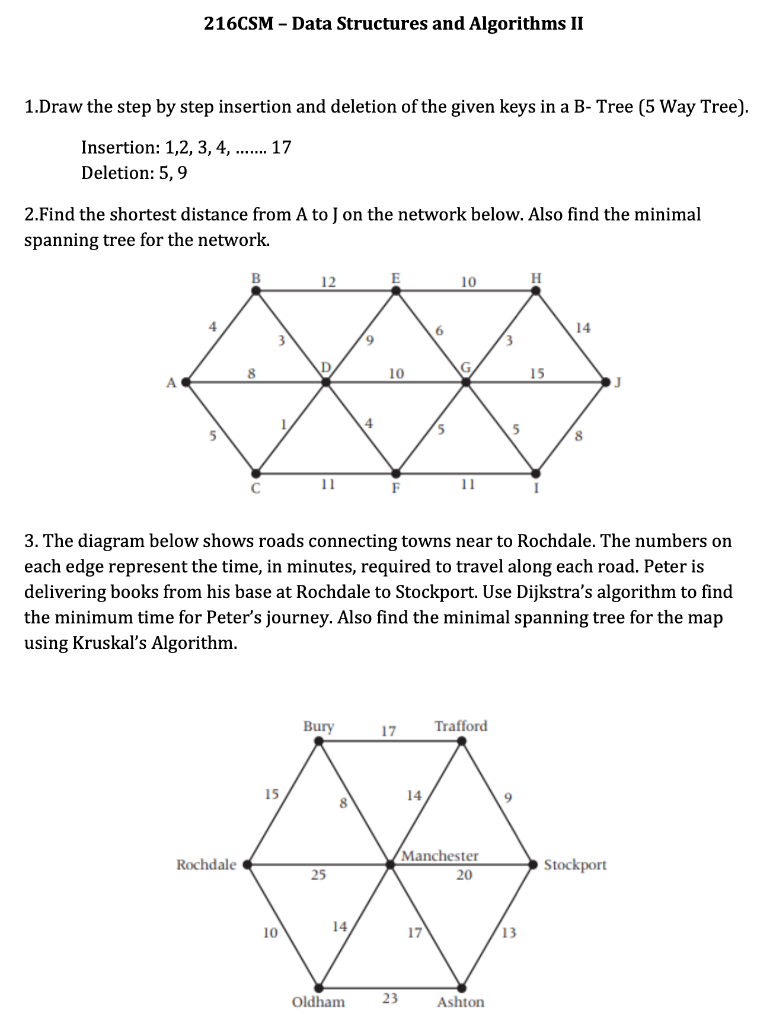 216CSM – Data Structures and Algorithms II

1.Draw the step by step insertion and deletion of the given keys in a B- Tree (5 Way Tree).

Insertion: 1,2, 3, 4, ....... 17
Deletion: 5, 9

2.Find the shortest distance from A to J on the network below. Also find the minimal spanning tree for the network.

B 12 E 10 H
4 3 9 6 3 14
A 8 D 10 G 15 J
5 1 4 5 5 8
C 11 F 11 I

3. The diagram below shows roads connecting towns near to Rochdale. The numbers on each edge represent the time, in minutes, required to travel along each road. Peter is delivering books from his base at Rochdale to Stockport. Use Dijkstra's algorithm to find the minimum time for Peter's journey. Also find the minimal spanning tree for the map using Kruskal's Algorithm.

Bury 17 Trafford
15 8 14 9
Rochdale 25 Manchester 20 Stockport
10 14 17 13
Oldham 23 Ashton